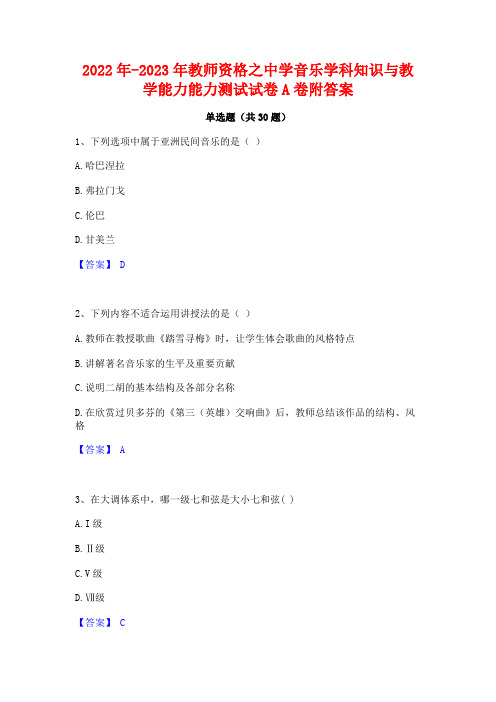 2022年-2023年教师资格之中学音乐学科知识与教学能力能力测试试卷A卷附答案

单选题（共30题）

1、下列选项中属于亚洲民间音乐的是（ ）

A.哈巴涅拉

B.弗拉门戈

C.伦巴

D.甘美兰

【答案】 D

2、下列内容不适合运用讲授法的是（ ）

A.教师在教授歌曲《踏雪寻梅》时，让学生体会歌曲的风格特点

B.讲解著名音乐家的生平及重要贡献

C.说明二胡的基本结构及各部分名称

D.在欣赏过贝多芬的《第三（英雄）交响曲》后，教师总结该作品的结构、风格

【答案】 A

3、在大调体系中，哪一级七和弦是大小七和弦( )

A.Ⅰ级

B.Ⅱ级

C.Ⅴ级

D.Ⅶ级

【答案】 C